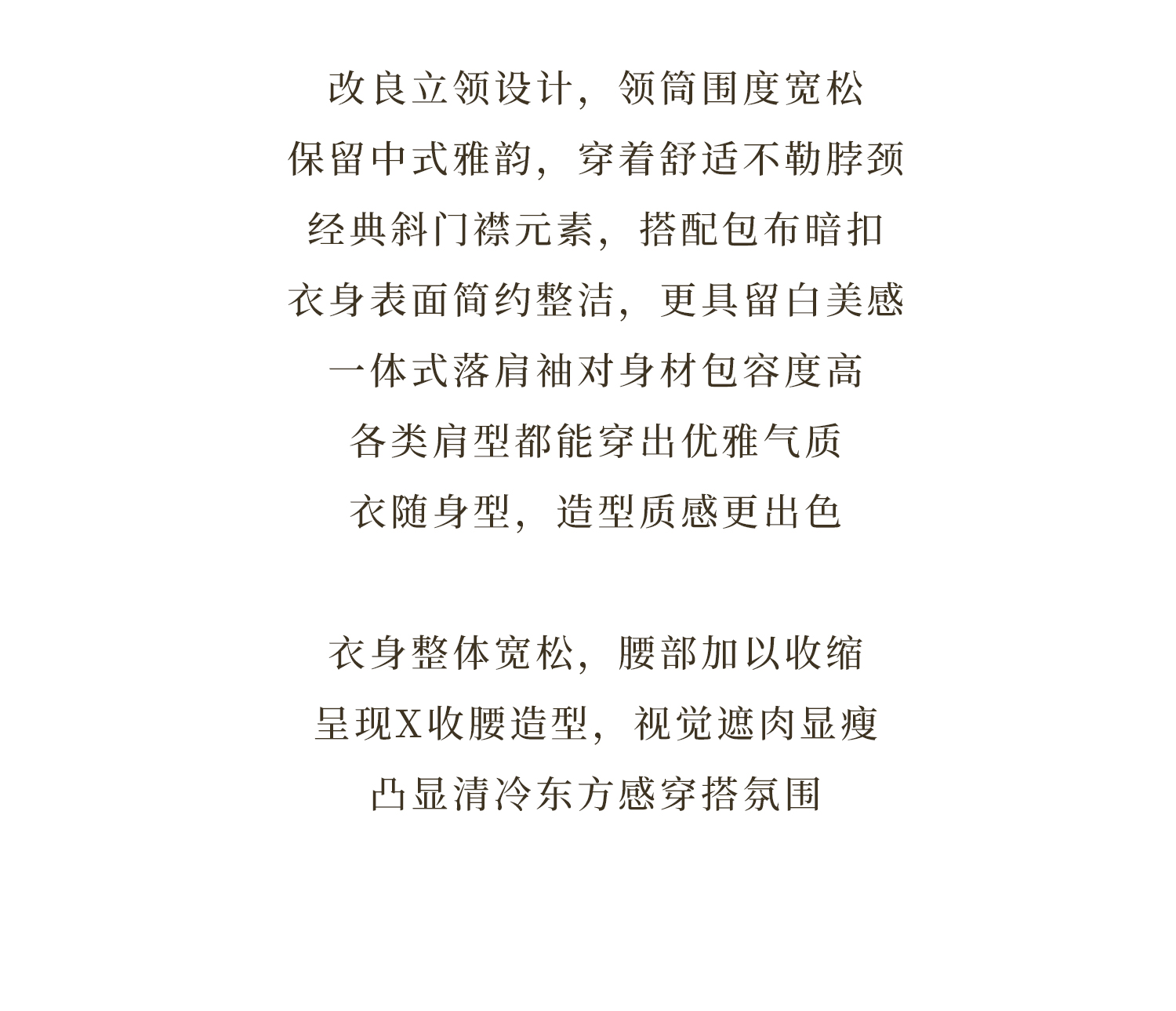 改良立领设计，领筒围度宽松
保留中式雅韵，穿着舒适不勒脖颈
经典斜门襟元素，搭配包布暗扣
衣身表面简约整洁，更具留白美感
一体式落肩袖对身材包容度高
各类肩型都能穿出优雅气质
衣随身型，造型质感更出色

衣身整体宽松，腰部加以收缩
呈现X收腰造型，视觉遮肉显瘦
凸显清冷东方感穿搭氛围